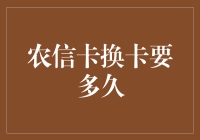 农信卡换卡要多久